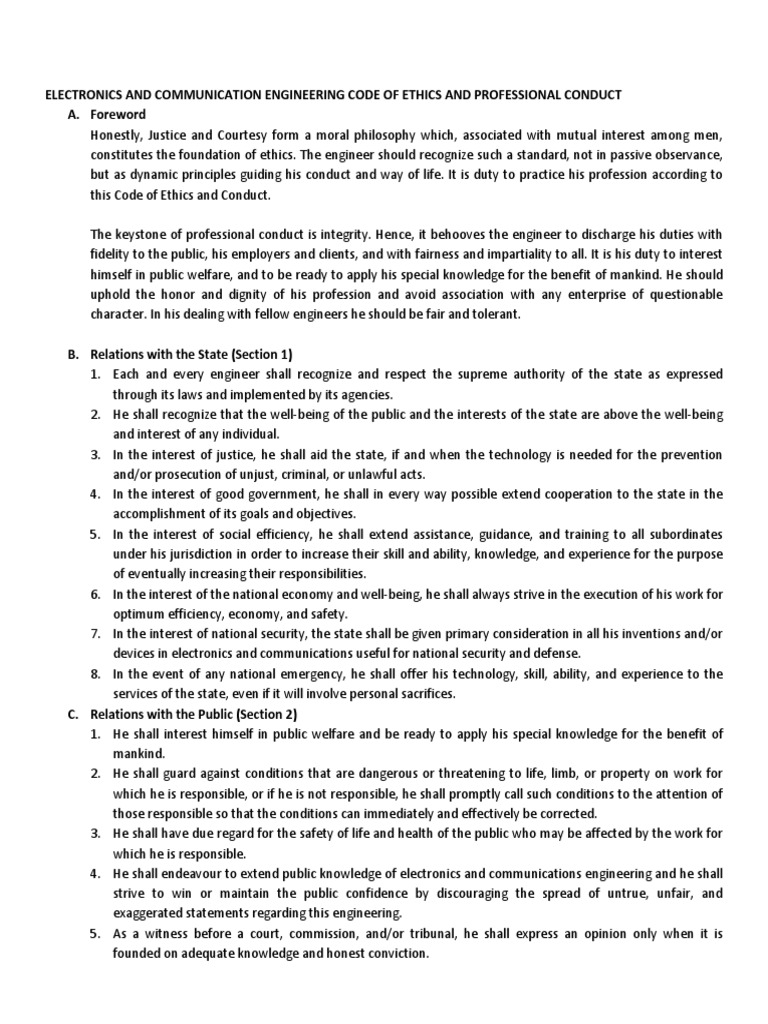 ELECTRONICS AND COMMUNICATION ENGINEERING CODE OF ETHICS AND PROFESSIONAL CONDUCT

A. Foreword

Honestly, Justice and Courtesy form a moral philosophy which, associated with mutual interest among men, constitutes the foundation of ethics. The engineer should recognize such a standard, not in passive observance, but as dynamic principles guiding his conduct and way of life. It is duty to practice his profession according to this Code of Ethics and Conduct.

The keystone of professional conduct is integrity. Hence, it behooves the engineer to discharge his duties with fidelity to the public, his employers and clients, and with fairness and impartiality to all. It is his duty to interest himself in public welfare, and to be ready to apply his special knowledge for the benefit of mankind. He should uphold the honor and dignity of his profession and avoid association with any enterprise of questionable character. In his dealing with fellow engineers he should be fair and tolerant.

B. Relations with the State (Section 1)

1. Each and every engineer shall recognize and respect the supreme authority of the state as expressed through its laws and implemented by its agencies.
2. He shall recognize that the well-being of the public and the interests of the state are above the well-being and interest of any individual.
3. In the interest of justice, he shall aid the state, if and when the technology is needed for the prevention and/or prosecution of unjust, criminal, or unlawful acts.
4. In the interest of good government, he shall in every way possible extend cooperation to the state in the accomplishment of its goals and objectives.
5. In the interest of social efficiency, he shall extend assistance, guidance, and training to all subordinates under his jurisdiction in order to increase their skill and ability, knowledge, and experience for the purpose of eventually increasing their responsibilities.
6. In the interest of the national economy and well-being, he shall always strive in the execution of his work for optimum efficiency, economy, and safety.
7. In the interest of national security, the state shall be given primary consideration in all his inventions and/or devices in electronics and communications useful for national security and defense.
8. In the event of any national emergency, he shall offer his technology, skill, ability, and experience to the services of the state, even if it will involve personal sacrifices.

C. Relations with the Public (Section 2)

1. He shall interest himself in public welfare and be ready to apply his special knowledge for the benefit of mankind.
2. He shall guard against conditions that are dangerous or threatening to life, limb, or property on work for which he is responsible, or if he is not responsible, he shall promptly call such conditions to the attention of those responsible so that the conditions can immediately and effectively be corrected.
3. He shall have due regard for the safety of life and health of the public who may be affected by the work for which he is responsible.
4. He shall endeavour to extend public knowledge of electronics and communications engineering and he shall strive to win or maintain the public confidence by discouraging the spread of untrue, unfair, and exaggerated statements regarding this engineering.
5. As a witness before a court, commission, and/or tribunal, he shall express an opinion only when it is founded on adequate knowledge and honest conviction.